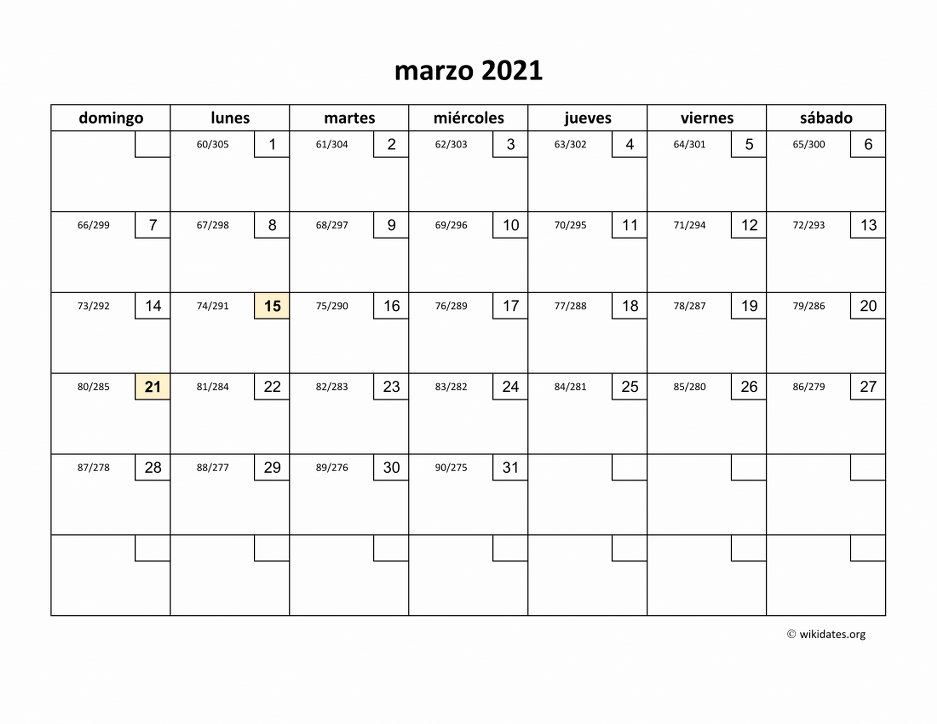 marzo 2021

| domingo | lunes | martes | miércoles | jueves | viernes | sábado |
|---|---|---|---|---|---|---|
| | 60/305 1 | 61/304 2 | 62/303 3 | 63/302 4 | 64/301 5 | 65/300 6 |
| 66/299 7 | 67/298 8 | 68/297 9 | 69/296 10 | 70/295 11 | 71/294 12 | 72/293 13 |
| 73/292 14 | 74/291 15 | 75/290 16 | 76/289 17 | 77/288 18 | 78/287 19 | 79/286 20 |
| 80/285 21 | 81/284 22 | 82/283 23 | 83/282 24 | 84/281 25 | 85/280 26 | 86/279 27 |
| 87/278 28 | 88/277 29 | 89/276 30 | 90/275 31 | | | |
| | | | | | | |

© wikidates.org